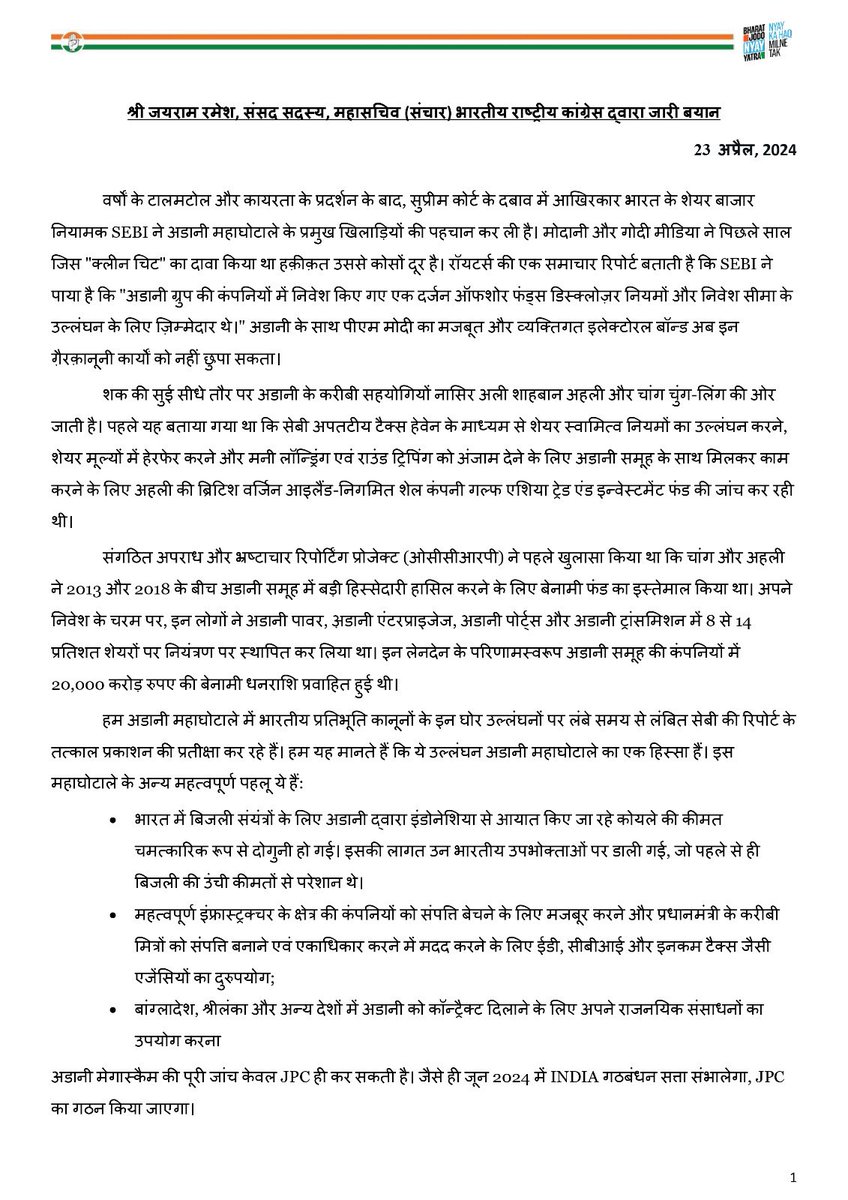 BHARAT JODO NYAY YATRA NYAY KA HAQ MILNE TAK

श्री जयराम रमेश, संसद सदस्य, महासचिव (संचार) भारतीय राष्ट्रीय कांग्रेस द्वारा जारी बयान

23 अप्रैल, 2024

वर्षों के टालमटोल और कायरता के प्रदर्शन के बाद, सुप्रीम कोर्ट के दबाव में आखिरकार भारत के शेयर बाजार नियामक SEBI ने अडानी महाघोटाले के प्रमुख खिलाड़ियों की पहचान कर ली है। मोदानी और गोदी मीडिया ने पिछले साल जिस "क्लीन चिट" का दावा किया था हक़ीक़त उससे कोसों दूर है। रॉयटर्स की एक समाचार रिपोर्ट बताती है कि SEBI ने पाया है कि "अडानी ग्रुप की कंपनियों में निवेश किए गए एक दर्जन ऑफशोर फंड्स डिस्क्लोज़र नियमों और निवेश सीमा के उल्लंघन के लिए ज़िम्मेदार थे।" अडानी के साथ पीएम मोदी का मजबूत और व्यक्तिगत इलेक्टोरल बॉन्ड अब इन ग़ैरक़ानूनी कार्यों को नहीं छुपा सकता।

शक की सुई सीधे तौर पर अडानी के करीबी सहयोगियों नासिर अली शाहबान अहली और चांग चुंग-लिंग की ओर जाती है। पहले यह बताया गया था कि सेबी अपतटीय टैक्स हेवेन के माध्यम से शेयर स्वामित्व नियमों का उल्लंघन करने, शेयर मूल्यों में हेरफेर करने और मनी लॉन्ड्रिंग एवं राउंड ट्रिपिंग को अंजाम देने के लिए अडानी समूह के साथ मिलकर काम करने के लिए अहली की ब्रिटिश वर्जिन आइलैंड-निगमित शेल कंपनी गल्फ एशिया ट्रेड एंड इन्वेस्टमेंट फंड की जांच कर रही थी।

संगठित अपराध और भ्रष्टाचार रिपोर्टिंग प्रोजेक्ट (ओसीसीआरपी) ने पहले खुलासा किया था कि चांग और अहली ने 2013 और 2018 के बीच अडानी समूह में बड़ी हिस्सेदारी हासिल करने के लिए बेनामी फंड का इस्तेमाल किया था। अपने निवेश के चरम पर, इन लोगों ने अडानी पावर, अडानी एंटरप्राइजेज, अडानी पोर्ट्स और अडानी ट्रांसमिशन में 8 से 14 प्रतिशत शेयरों पर नियंत्रण पर स्थापित कर लिया था। इन लेनदेन के परिणामस्वरूप अडानी समूह की कंपनियों में 20,000 करोड़ रुपए की बेनामी धनराशि प्रवाहित हुई थी।

हम अडानी महाघोटाले में भारतीय प्रतिभूति कानूनों के इन घोर उल्लंघनों पर लंबे समय से लंबित सेबी की रिपोर्ट के तत्काल प्रकाशन की प्रतीक्षा कर रहे हैं। हम यह मानते हैं कि ये उल्लंघन अडानी महाघोटाले का एक हिस्सा हैं। इस महाघोटाले के अन्य महत्वपूर्ण पहलू ये हैं:

• भारत में बिजली संयंत्रों के लिए अडानी द्वारा इंडोनेशिया से आयात किए जा रहे कोयले की कीमत चमत्कारिक रूप से दोगुनी हो गई। इसकी लागत उन भारतीय उपभोक्ताओं पर डाली गई, जो पहले से ही बिजली की उंची कीमतों से परेशान थे।
• महत्वपूर्ण इंफ्रास्ट्रक्चर के क्षेत्र की कंपनियों को संपत्ति बेचने के लिए मजबूर करने और प्रधानमंत्री के करीबी मित्रों को संपत्ति बनाने एवं एकाधिकार करने में मदद करने के लिए ईडी, सीबीआई और इनकम टैक्स जैसी एजेंसियों का दुरुपयोग;
• बांग्लादेश, श्रीलंका और अन्य देशों में अडानी को कॉन्ट्रैक्ट दिलाने के लिए अपने राजनयिक संसाधनों का उपयोग करना

अडानी मेगास्कैम की पूरी जांच केवल JPC ही कर सकती है। जैसे ही जून 2024 में INDIA गठबंधन सत्ता संभालेगा, JPC का गठन किया जाएगा।

1